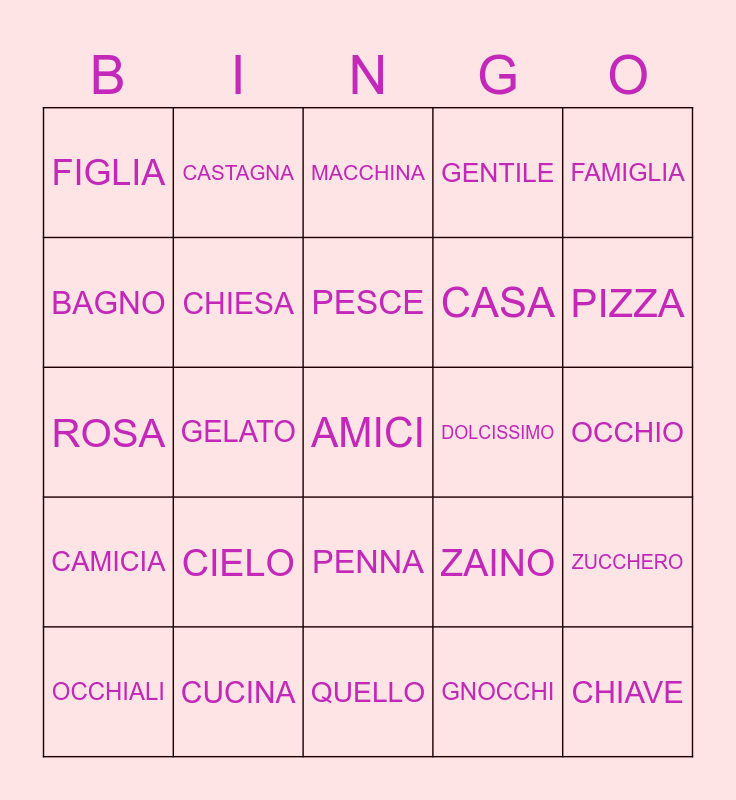 | B | I | N | G | O |
|---|---|---|---|---|
| FIGLIA | CASTAGNA | MACCHINA | GENTILE | FAMIGLIA |
| BAGNO | CHIESA | PESCE | CASA | PIZZA |
| ROSA | GELATO | AMICI | DOLCISSIMO | OCCHIO |
| CAMICIA | CIELO | PENNA | ZAINO | ZUCCHERO |
| OCCHIALI | CUCINA | QUELLO | GNOCCHI | CHIAVE |